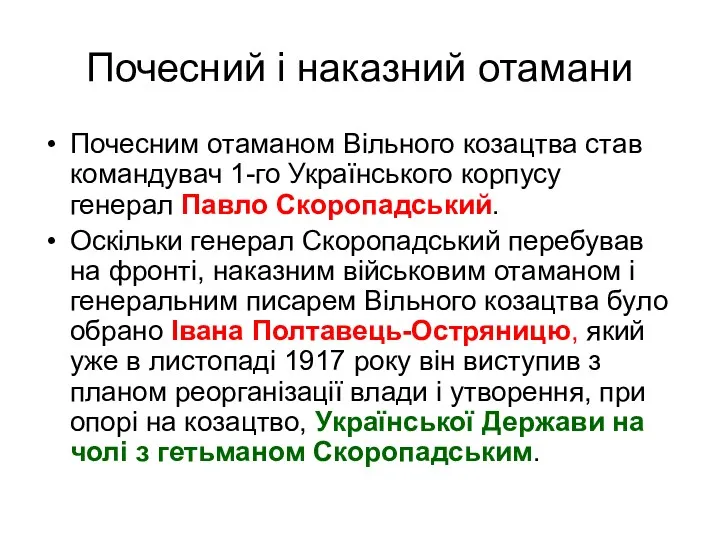 Почесний і наказний отамани

• Почесним отаманом Вільного козацтва став командувач 1-го Українського корпусу генерал Павло Скоропадський.

• Оскільки генерал Скоропадський перебував на фронті, наказним військовим отаманом і генеральним писарем Вільного козацтва було обрано Івана Полтавець-Остряницю, який уже в листопаді 1917 року він виступив з планом реорганізації влади і утворення, при опорі на козацтво, Української Держави на чолі з гетьманом Скоропадським.